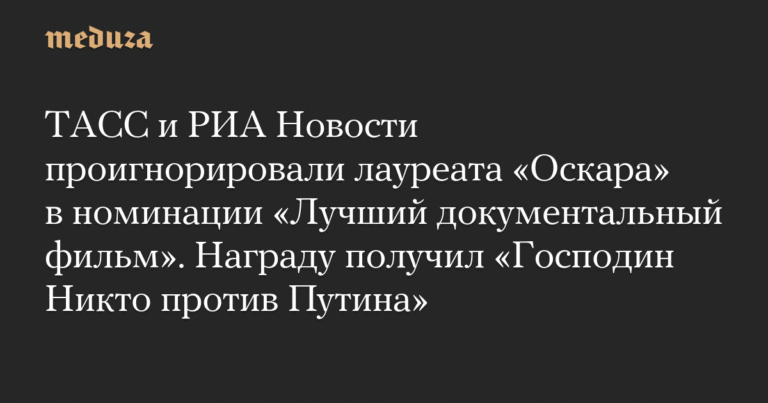 meduza

ТАСС и РИА Новости проигнорировали лауреата «Оскара» в номинации «Лучший документальный фильм». Награду получил «Господин Никто против Путина»